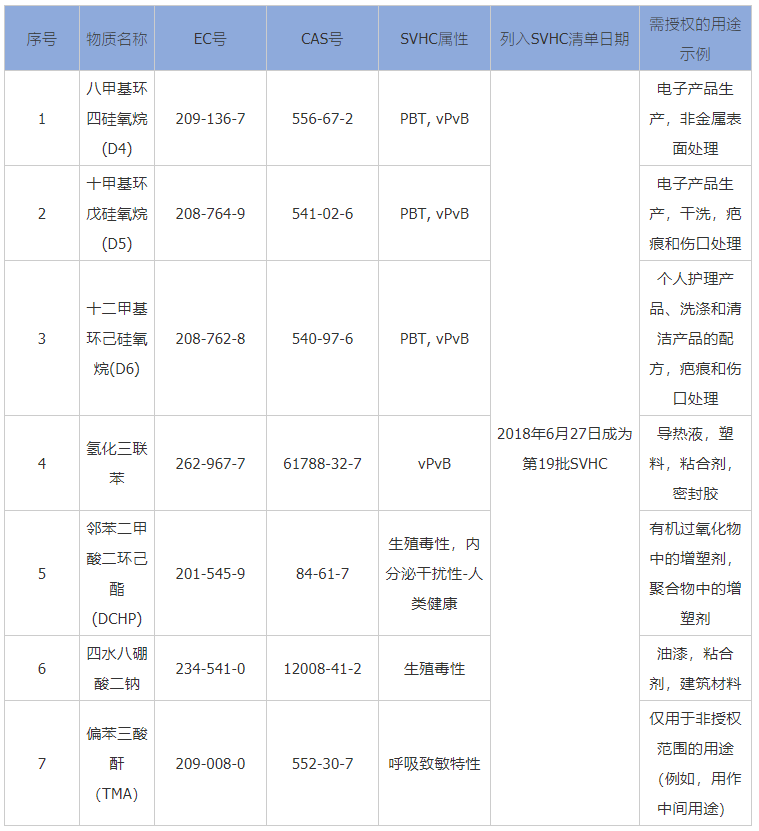 | 序号 | 物质名称 | EC号 | CAS号 | SVHC属性 | 列入SVHC清单日期 | 需授权的用途示例 |
|---|---|---|---|---|---|---|
| 1 | 八甲基环四硅氧烷(D4) | 209-136-7 | 556-67-2 | PBT, vPvB | 2018年6月27日成为第19批SVHC | 电子产品生产，非金属表面处理 |
| 2 | 十甲基环戊硅氧烷(D5) | 208-764-9 | 541-02-6 | PBT, vPvB | | 电子产品生产，干洗，疤痕和伤口处理 |
| 3 | 十二甲基环己硅氧烷(D6) | 208-762-8 | 540-97-6 | PBT, vPvB | | 个人护理产品、洗涤和清洁产品的配方，疤痕和伤口处理 |
| 4 | 氢化三联苯 | 262-967-7 | 61788-32-7 | vPvB | | 导热液，塑料，粘合剂，密封胶 |
| 5 | 邻苯二甲酸二环己酯(DCHP) | 201-545-9 | 84-61-7 | 生殖毒性，内分泌干扰性-人类健康 | | 有机过氧化物中的增塑剂，聚合物中的增塑剂 |
| 6 | 四水八硼酸二钠 | 234-541-0 | 12008-41-2 | 生殖毒性 | | 油漆，粘合剂，建筑材料 |
| 7 | 偏苯三酸酐(TMA) | 209-008-0 | 552-30-7 | 呼吸致敏特性 | | 仅用于非授权范围的用途(例如，用作中间用途) |